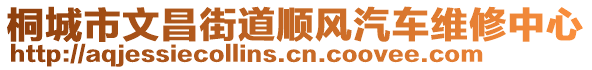 桐城市文昌街道顺风汽车维修中心
http://aqjessiecollins.cn.coovee.com